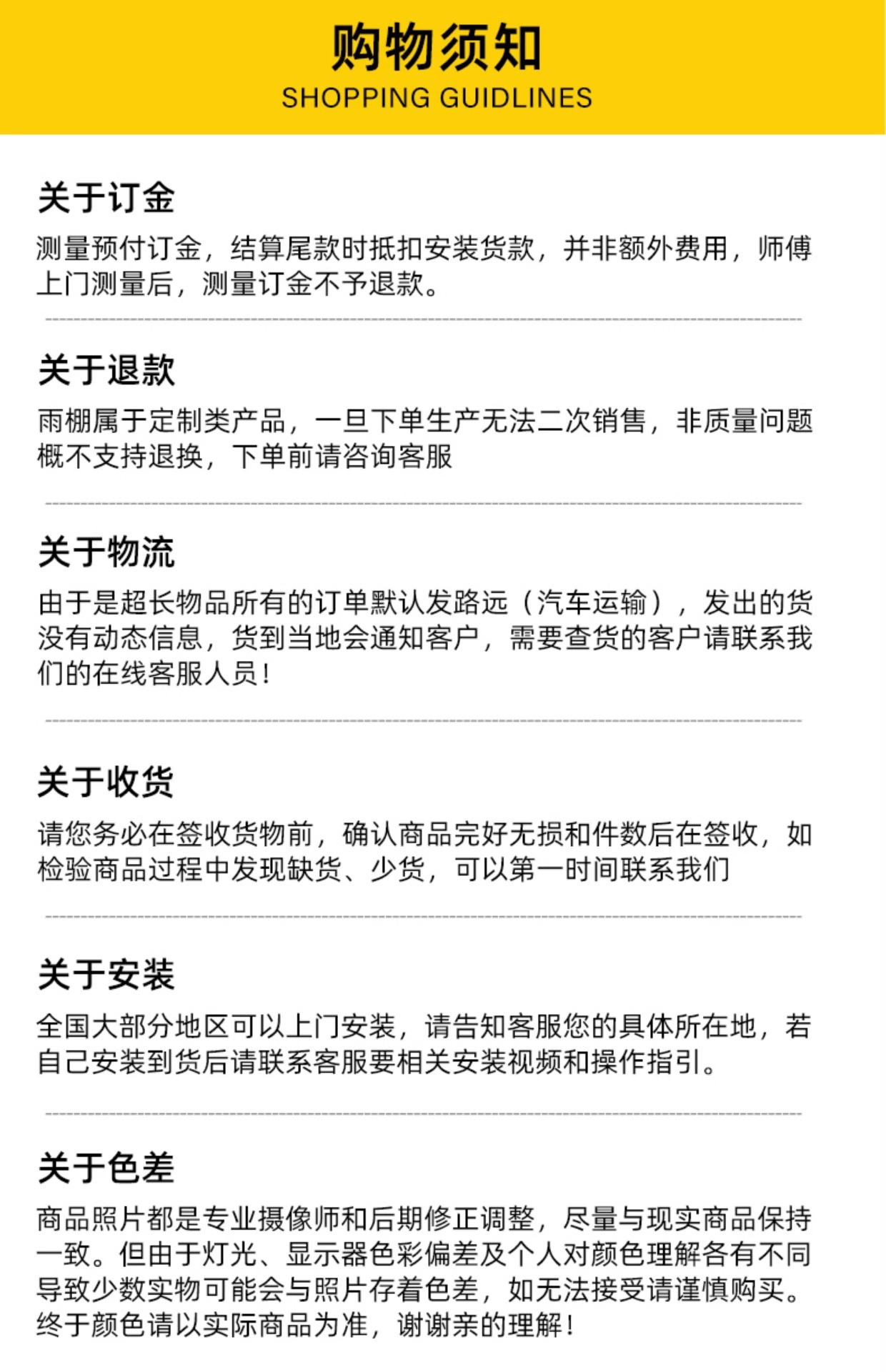 购物须知
SHOPPING GUIDLINES

关于订金
测量预付订金，结算尾款时抵扣安装货款，并非额外费用，师傅上门测量后，测量订金不予退款。

关于退款
雨棚属于定制类产品，一旦下单生产无法二次销售，非质量问题概不支持退换，下单前请咨询客服

关于物流
由于是超长物品所有的订单默认发路远（汽车运输），发出的货没有动态信息，货到当地会通知客户，需要查货的客户请联系我们的在线客服人员！

关于收货
请您务必在签收货物前，确认商品完好无损和件数后在签收，如检验商品过程中发现缺货、少货，可以第一时间联系我们

关于安装
全国大部分地区可以上门安装，请告知客服您的具体所在地，若自己安装到货后请联系客服要相关安装视频和操作指引。

关于色差
商品照片都是专业摄像师和后期修正调整，尽量与现实商品保持一致。但由于灯光、显示器色彩偏差及个人对颜色理解各有不同导致少数实物可能会与照片存着色差，如无法接受请谨慎购买。终于颜色请以实际商品为准，谢谢亲的理解！